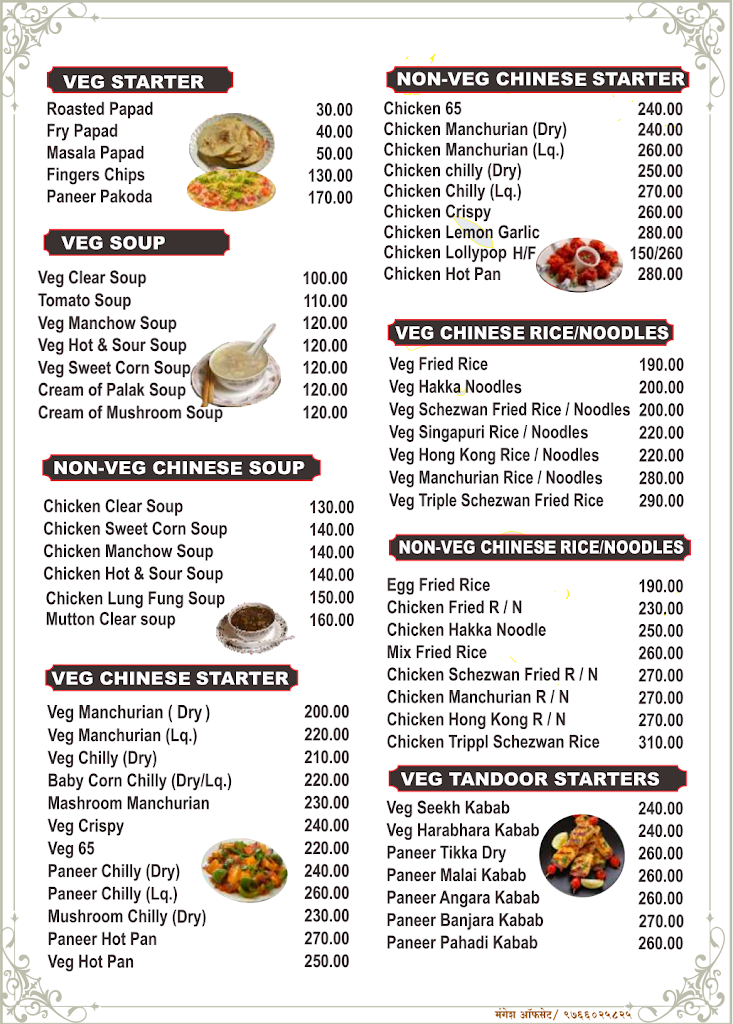 VEG STARTER

| | |
|---|---|
| Roasted Papad | 30.00 |
| Fry Papad | 40.00 |
| Masala Papad | 50.00 |
| Fingers Chips | 130.00 |
| Paneer Pakoda | 170.00 |

VEG SOUP

| | |
|---|---|
| Veg Clear Soup | 100.00 |
| Tomato Soup | 110.00 |
| Veg Manchow Soup | 120.00 |
| Veg Hot & Sour Soup | 120.00 |
| Veg Sweet Corn Soup | 120.00 |
| Cream of Palak Soup | 120.00 |
| Cream of Mushroom Soup | 120.00 |

NON-VEG CHINESE SOUP

| | |
|---|---|
| Chicken Clear Soup | 130.00 |
| Chicken Sweet Corn Soup | 140.00 |
| Chicken Manchow Soup | 140.00 |
| Chicken Hot & Sour Soup | 140.00 |
| Chicken Lung Fung Soup | 150.00 |
| Mutton Clear soup | 160.00 |

VEG CHINESE STARTER

| | |
|---|---|
| Veg Manchurian ( Dry ) | 200.00 |
| Veg Manchurian (Lq.) | 220.00 |
| Veg Chilly (Dry) | 210.00 |
| Baby Corn Chilly (Dry/Lq.) | 220.00 |
| Mashroom Manchurian | 230.00 |
| Veg Crispy | 240.00 |
| Veg 65 | 220.00 |
| Paneer Chilly (Dry) | 240.00 |
| Paneer Chilly (Lq.) | 260.00 |
| Mushroom Chilly (Dry) | 230.00 |
| Paneer Hot Pan | 270.00 |
| Veg Hot Pan | 250.00 |

NON-VEG CHINESE STARTER

| | |
|---|---|
| Chicken 65 | 240.00 |
| Chicken Manchurian (Dry) | 240.00 |
| Chicken Manchurian (Lq.) | 260.00 |
| Chicken chilly (Dry) | 250.00 |
| Chicken Chilly (Lq.) | 270.00 |
| Chicken Crispy | 260.00 |
| Chicken Lemon Garlic | 280.00 |
| Chicken Lollypop H/F | 150/260 |
| Chicken Hot Pan | 280.00 |

VEG CHINESE RICE/NOODLES

| | |
|---|---|
| Veg Fried Rice | 190.00 |
| Veg Hakka Noodles | 200.00 |
| Veg Schezwan Fried Rice / Noodles | 200.00 |
| Veg Singapuri Rice / Noodles | 220.00 |
| Veg Hong Kong Rice / Noodles | 220.00 |
| Veg Manchurian Rice / Noodles | 280.00 |
| Veg Triple Schezwan Fried Rice | 290.00 |

NON-VEG CHINESE RICE/NOODLES

| | |
|---|---|
| Egg Fried Rice | 190.00 |
| Chicken Fried R / N | 230.00 |
| Chicken Hakka Noodle | 250.00 |
| Mix Fried Rice | 260.00 |
| Chicken Schezwan Fried R / N | 270.00 |
| Chicken Manchurian R / N | 270.00 |
| Chicken Hong Kong R / N | 270.00 |
| Chicken Trippl Schezwan Rice | 310.00 |

VEG TANDOOR STARTERS

| | |
|---|---|
| Veg Seekh Kabab | 240.00 |
| Veg Harabhara Kabab | 240.00 |
| Paneer Tikka Dry | 260.00 |
| Paneer Malai Kabab | 260.00 |
| Paneer Angara Kabab | 260.00 |
| Paneer Banjara Kabab | 270.00 |
| Paneer Pahadi Kabab | 260.00 |

मंगेश ऑफसेट/ ९७६६०२५८२५